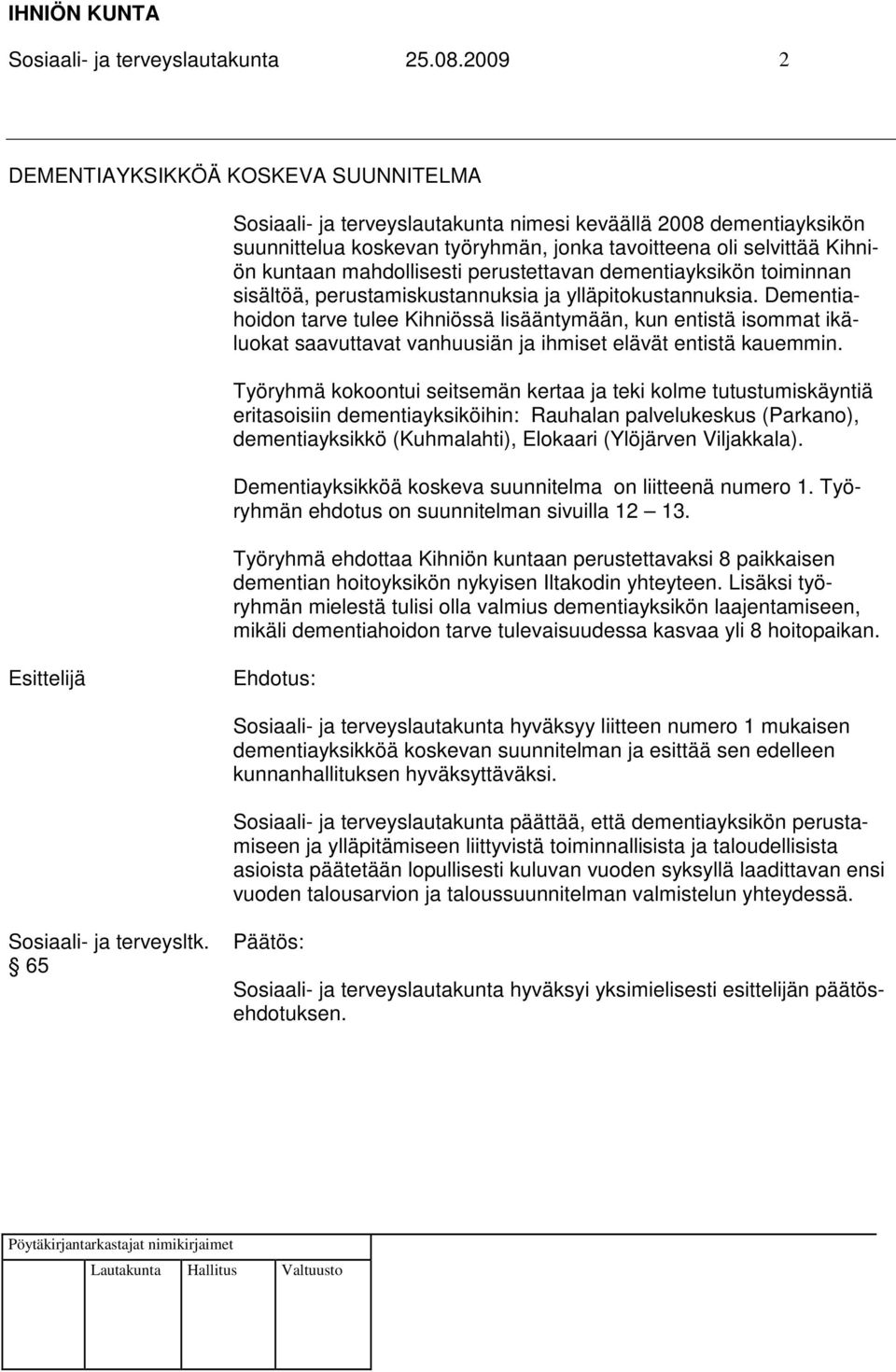 IHNIÖN KUNTA
Sosiaali- ja terveyslautakunta 25.08.2009 2

DEMENTIAYKSIKKÖÄ KOSKEVA SUUNNITELMA

Sosiaali- ja terveyslautakunta nimesi keväällä 2008 dementiayksikön suunnittelua koskevan työryhmän, jonka tavoitteena oli selvittää Kihniön kuntaan mahdollisesti perustettavan dementiayksikön toiminnan sisältöä, perustamiskustannuksia ja ylläpitokustannuksia. Dementiahoidon tarve tulee Kihniössä lisääntymään, kun entistä isommat ikäluokat saavuttavat vanhuusiän ja ihmiset elävät entistä kauemmin.

Työryhmä kokoontui seitsemän kertaa ja teki kolme tutustumiskäyntiä eritasoisiin dementiayksiköihin: Rauhalan palvelukeskus (Parkano), dementiayksikkö (Kuhmalahti), Elokaari (Ylöjärven Viljakkala).

Dementiayksikköä koskeva suunnitelma on liitteenä numero 1. Työryhmän ehdotus on suunnitelman sivuilla 12 – 13.

Työryhmä ehdottaa Kihniön kuntaan perustettavaksi 8 paikkaisen dementian hoitoyksikön nykyisen Iltakodin yhteyteen. Lisäksi työryhmän mielestä tulisi olla valmius dementiayksikön laajentamiseen, mikäli dementiahoidon tarve tulevaisuudessa kasvaa yli 8 hoitopaikan.

Esittelijä

Ehdotus:

Sosiaali- ja terveyslautakunta hyväksyy liitteen numero 1 mukaisen dementiayksikköä koskevan suunnitelman ja esittää sen edelleen kunnanhallituksen hyväksyttäväksi.

Sosiaali- ja terveyslautakunta päättää, että dementiayksikön perustamiseen ja ylläpitämiseen liittyvistä toiminnallisista ja taloudellisista asioista päätetään lopullisesti kuluvan vuoden syksyllä laadittavan ensi vuoden talousarvion ja taloussuunnitelman valmistelun yhteydessä.

Sosiaali- ja terveysltk.
§ 65

Päätös:

Sosiaali- ja terveyslautakunta hyväksyi yksimielisesti esittelijän päätösehdotuksen.

Pöytäkirjantarkastajat nimikirjaimet

Lautakunta Hallitus Valtuusto